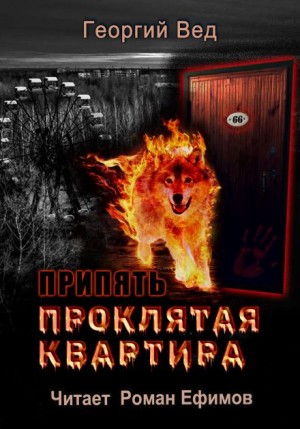 Георгий Вед

66

ПРИПЯТЬ
ПРОКЛЯТАЯ КВАРТИРА

Читает Роман Ефимов